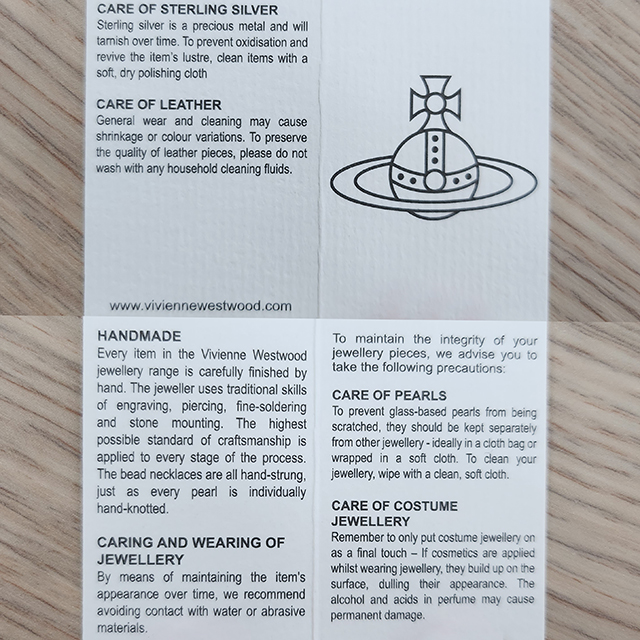 CARE OF STERLING SILVER
Sterling silver is a precious metal and will tarnish over time. To prevent oxidisation and revive the item's lustre, clean items with a soft, dry polishing cloth

CARE OF LEATHER
General wear and cleaning may cause shrinkage or colour variations. To preserve the quality of leather pieces, please do not wash with any household cleaning fluids.

www.viviennewestwood.com

HANDMADE
Every item in the Vivienne Westwood jewellery range is carefully finished by hand. The jeweller uses traditional skills of engraving, piercing, fine-soldering and stone mounting. The highest possible standard of craftsmanship is applied to every stage of the process. The bead necklaces are all hand-strung, just as every pearl is individually hand-knotted.

CARING AND WEARING OF JEWELLERY
By means of maintaining the item's appearance over time, we recommend avoiding contact with water or abrasive materials.

To maintain the integrity of your jewellery pieces, we advise you to take the following precautions:

CARE OF PEARLS
To prevent glass-based pearls from being scratched, they should be kept separately from other jewellery - ideally in a cloth bag or wrapped in a soft cloth. To clean your jewellery, wipe with a clean, soft cloth.

CARE OF COSTUME JEWELLERY
Remember to only put costume jewellery on as a final touch – If cosmetics are applied whilst wearing jewellery, they build up on the surface, dulling their appearance. The alcohol and acids in perfume may cause permanent damage.